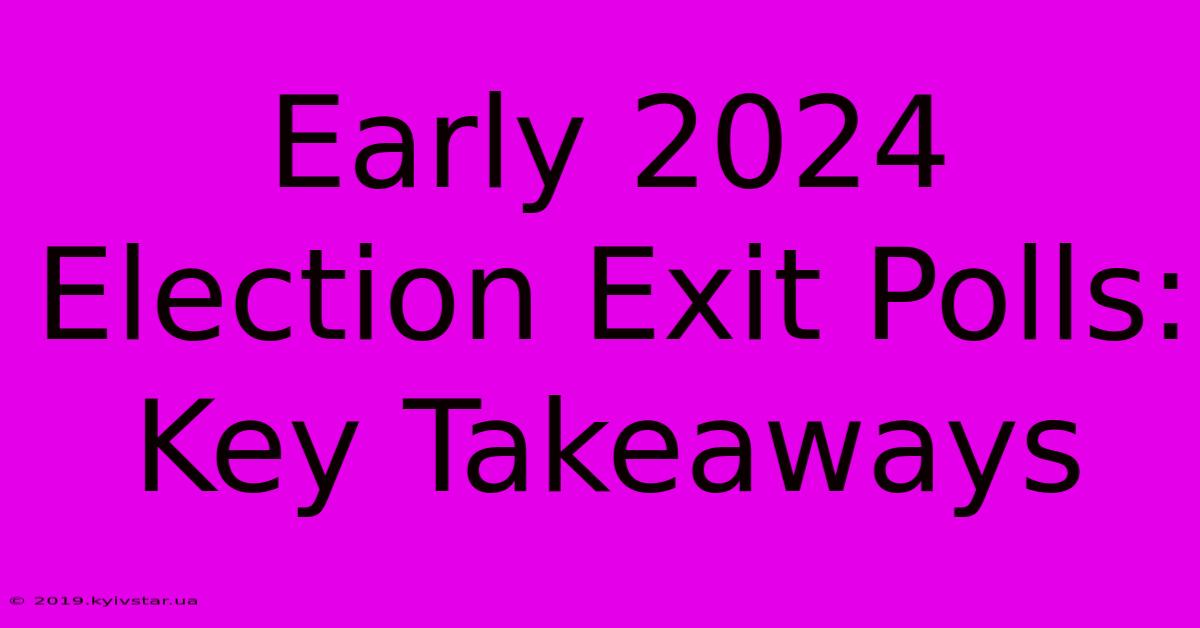 Early 2024 Election Exit Polls: Key Takeaways

© 2019.kyivstar.ua